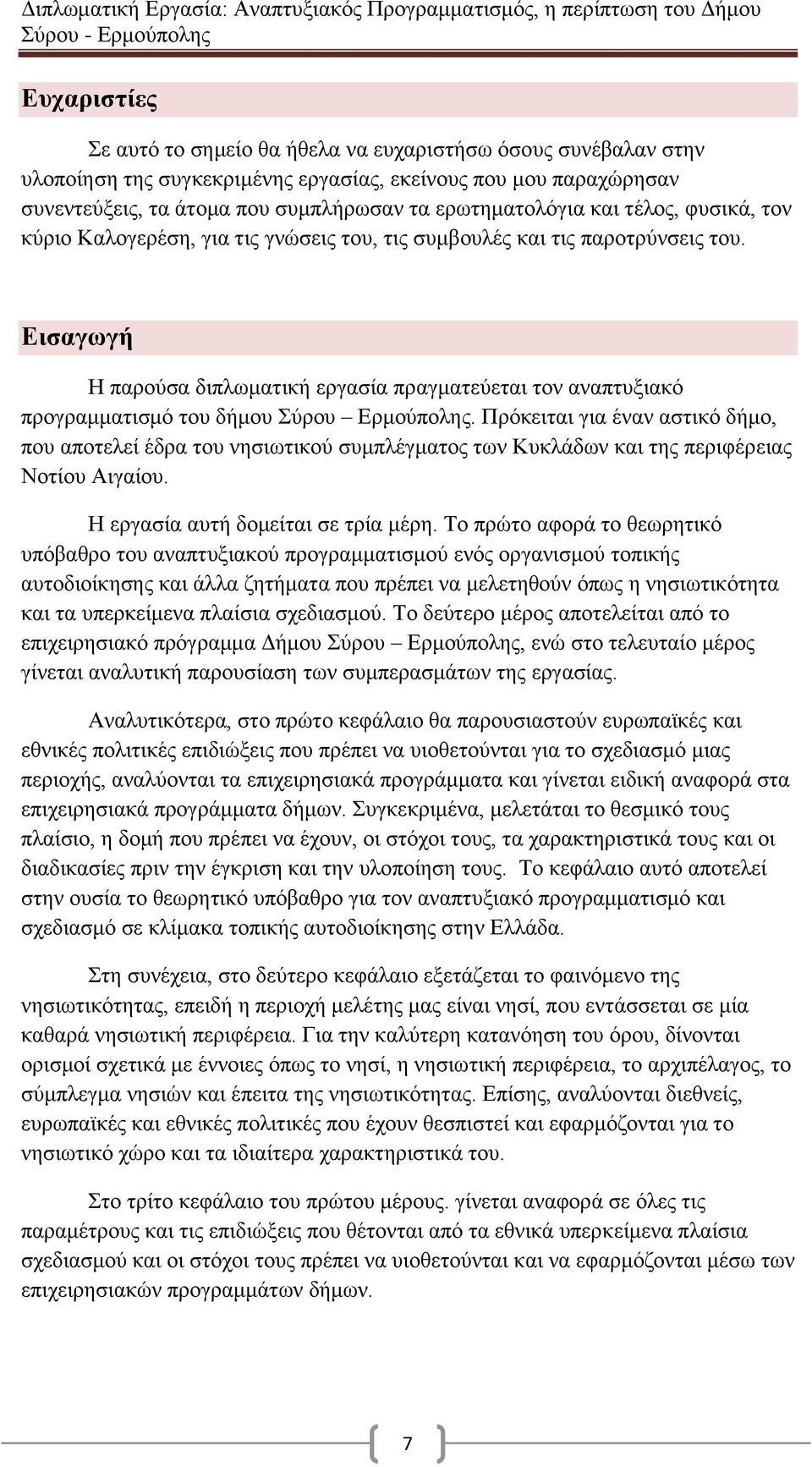 Διπλωματική Εργασία: Αναπτυξιακός Προγραμματισμός, η περίπτωση του Δήμου Σύρου - Ερμούπολης

Ευχαριστίες

Σε αυτό το σημείο θα ήθελα να ευχαριστήσω όσους συνέβαλαν στην υλοποίηση της συγκεκριμένης εργασίας, εκείνους που μου παραχώρησαν συνεντεύξεις, τα άτομα που συμπλήρωσαν τα ερωτηματολόγια και τέλος, φυσικά, τον κύριο Καλογερέση, για τις γνώσεις του, τις συμβουλές και τις παροτρύνσεις του.

Εισαγωγή

Η παρούσα διπλωματική εργασία πραγματεύεται τον αναπτυξιακό προγραμματισμό του δήμου Σύρου – Ερμούπολης. Πρόκειται για έναν αστικό δήμο, που αποτελεί έδρα του νησιωτικού συμπλέγματος των Κυκλάδων και της περιφέρειας Νοτίου Αιγαίου.

Η εργασία αυτή δομείται σε τρία μέρη. Το πρώτο αφορά το θεωρητικό υπόβαθρο του αναπτυξιακού προγραμματισμού ενός οργανισμού τοπικής αυτοδιοίκησης και άλλα ζητήματα που πρέπει να μελετηθούν όπως η νησιωτικότητα και τα υπερκείμενα πλαίσια σχεδιασμού. Το δεύτερο μέρος αποτελείται από το επιχειρησιακό πρόγραμμα Δήμου Σύρου – Ερμούπολης, ενώ στο τελευταίο μέρος γίνεται αναλυτική παρουσίαση των συμπερασμάτων της εργασίας.

Αναλυτικότερα, στο πρώτο κεφάλαιο θα παρουσιαστούν ευρωπαϊκές και εθνικές πολιτικές επιδιώξεις που πρέπει να υιοθετούνται για το σχεδιασμό μιας περιοχής, αναλύονται τα επιχειρησιακά προγράμματα και γίνεται ειδική αναφορά στα επιχειρησιακά προγράμματα δήμων. Συγκεκριμένα, μελετάται το θεσμικό τους πλαίσιο, η δομή που πρέπει να έχουν, οι στόχοι τους, τα χαρακτηριστικά τους και οι διαδικασίες πριν την έγκριση και την υλοποίηση τους. Το κεφάλαιο αυτό αποτελεί στην ουσία το θεωρητικό υπόβαθρο για τον αναπτυξιακό προγραμματισμό και σχεδιασμό σε κλίμακα τοπικής αυτοδιοίκησης στην Ελλάδα.

Στη συνέχεια, στο δεύτερο κεφάλαιο εξετάζεται το φαινόμενο της νησιωτικότητας, επειδή η περιοχή μελέτης μας είναι νησί, που εντάσσεται σε μία καθαρά νησιωτική περιφέρεια. Για την καλύτερη κατανόηση του όρου, δίνονται ορισμοί σχετικά με έννοιες όπως το νησί, η νησιωτική περιφέρεια, το αρχιπέλαγος, το σύμπλεγμα νησιών και έπειτα της νησιωτικότητας. Επίσης, αναλύονται διεθνείς, ευρωπαϊκές και εθνικές πολιτικές που έχουν θεσπιστεί και εφαρμόζονται για το νησιωτικό χώρο και τα ιδιαίτερα χαρακτηριστικά του.

Στο τρίτο κεφάλαιο του πρώτου μέρους. γίνεται αναφορά σε όλες τις παραμέτρους και τις επιδιώξεις που θέτονται από τα εθνικά υπερκείμενα πλαίσια σχεδιασμού και οι στόχοι τους πρέπει να υιοθετούνται και να εφαρμόζονται μέσω των επιχειρησιακών προγραμμάτων δήμων.

7